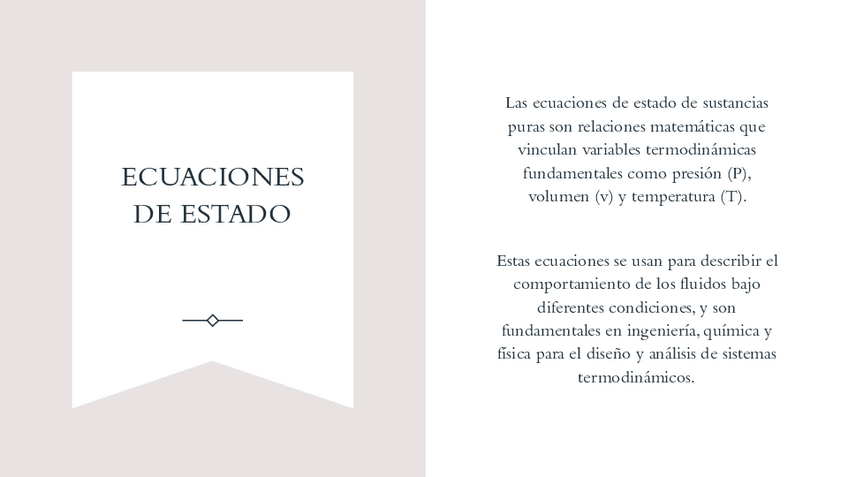 ECUACIONES DE ESTADO

Las ecuaciones de estado de sustancias puras son relaciones matemáticas que vinculan variables termodinámicas fundamentales como presión (P), volumen (v) y temperatura (T).

Estas ecuaciones se usan para describir el comportamiento de los fluidos bajo diferentes condiciones, y son fundamentales en ingeniería, química y física para el diseño y análisis de sistemas termodinámicos.